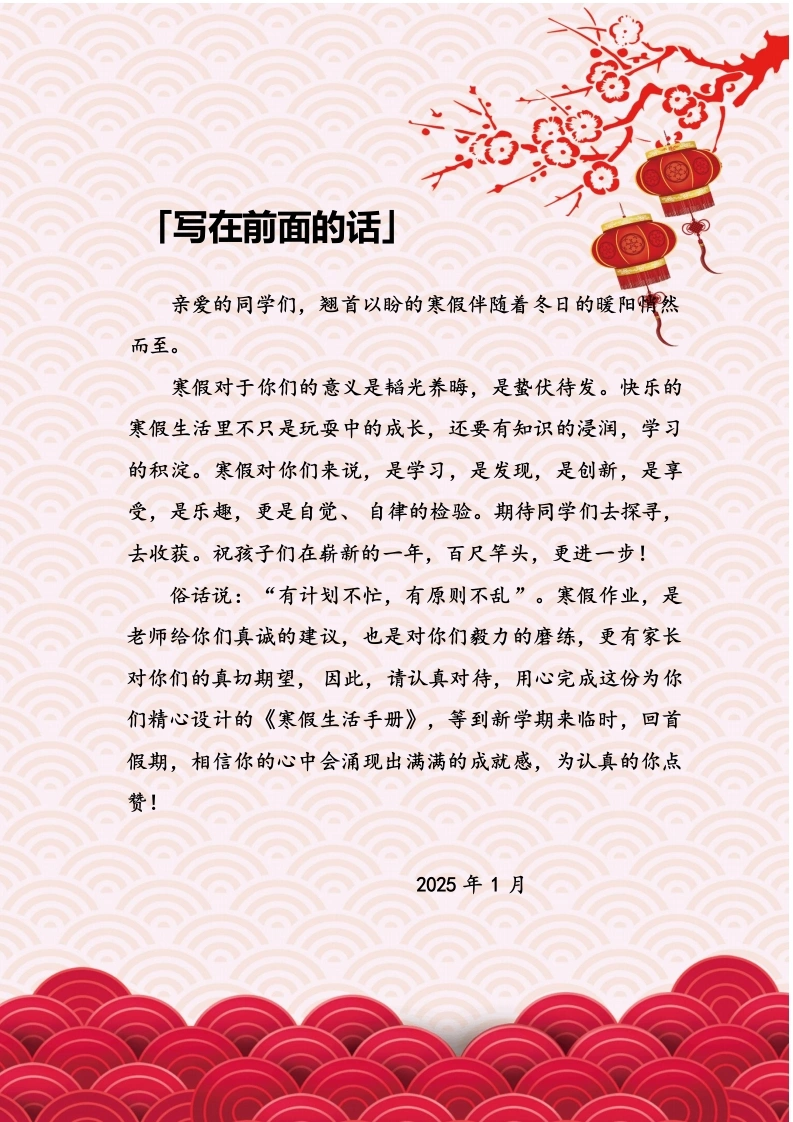 「写在前面的话」

亲爱的同学们，翘首以盼的寒假伴随着冬日的暖阳悄然而至。

寒假对于你们的意义是韬光养晦，是蛰伏待发。快乐的寒假生活里不只是玩耍中的成长，还要有知识的浸润，学习的积淀。寒假对你们来说，是学习，是发现，是创新，是享受，是乐趣，更是自觉、自律的检验。期待同学们去探寻，去收获。祝孩子们在崭新的一年，百尺竿头，更进一步！

俗话说：“有计划不忙，有原则不乱”。寒假作业，是老师给你们真诚的建议，也是对你们毅力的磨练，更有家长对你们的真切期望，因此，请认真对待，用心完成这份为你们精心设计的《寒假生活手册》，等到新学期来临时，回首假期，相信你的心中会涌现出满满的成就感，为认真的你点赞！

2025 年 1 月